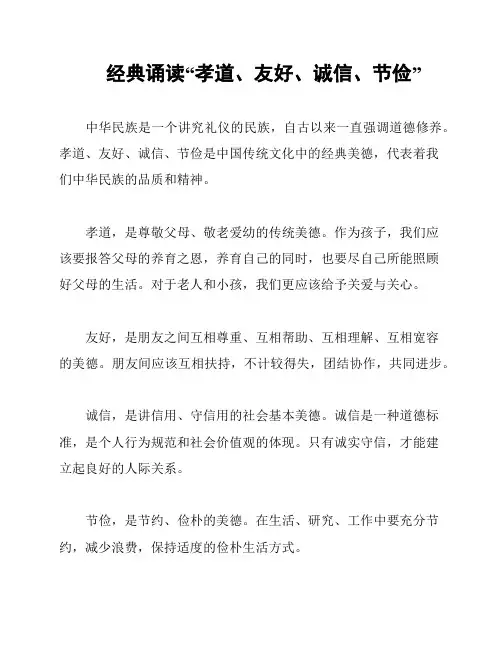 经典诵读“孝道、友好、诚信、节俭”

中华民族是一个讲究礼仪的民族，自古以来一直强调道德修养。孝道、友好、诚信、节俭是中国传统文化中的经典美德，代表着我们中华民族的品质和精神。

孝道，是尊敬父母、敬老爱幼的传统美德。作为孩子，我们应该要报答父母的养育之恩，养育自己的同时，也要尽自己所能照顾好父母的生活。对于老人和小孩，我们更应该给予关爱与关心。

友好，是朋友之间互相尊重、互相帮助、互相理解、互相宽容的美德。朋友间应该互相扶持，不计较得失，团结协作，共同进步。

诚信，是讲信用、守信用的社会基本美德。诚信是一种道德标准，是个人行为规范和社会价值观的体现。只有诚实守信，才能建立起良好的人际关系。

节俭，是节约、俭朴的美德。在生活、研究、工作中要充分节约，减少浪费，保持适度的俭朴生活方式。